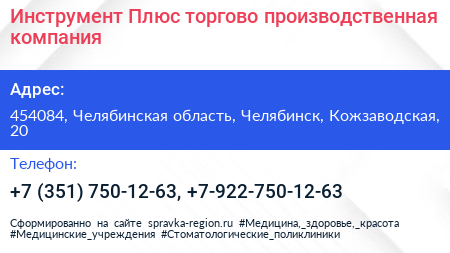 Инструмент Плюс торгово производственная компания

Адрес:

454084, Челябинская область, Челябинск, Кожзаводская, 20

Телефон:

+7 (351) 750-12-63, +7-922-750-12-63

Сформированно на сайте spravka-region.ru #Медицина,_здоровье,_красота #Медицинские_учреждения #Стоматологические_поликлиники